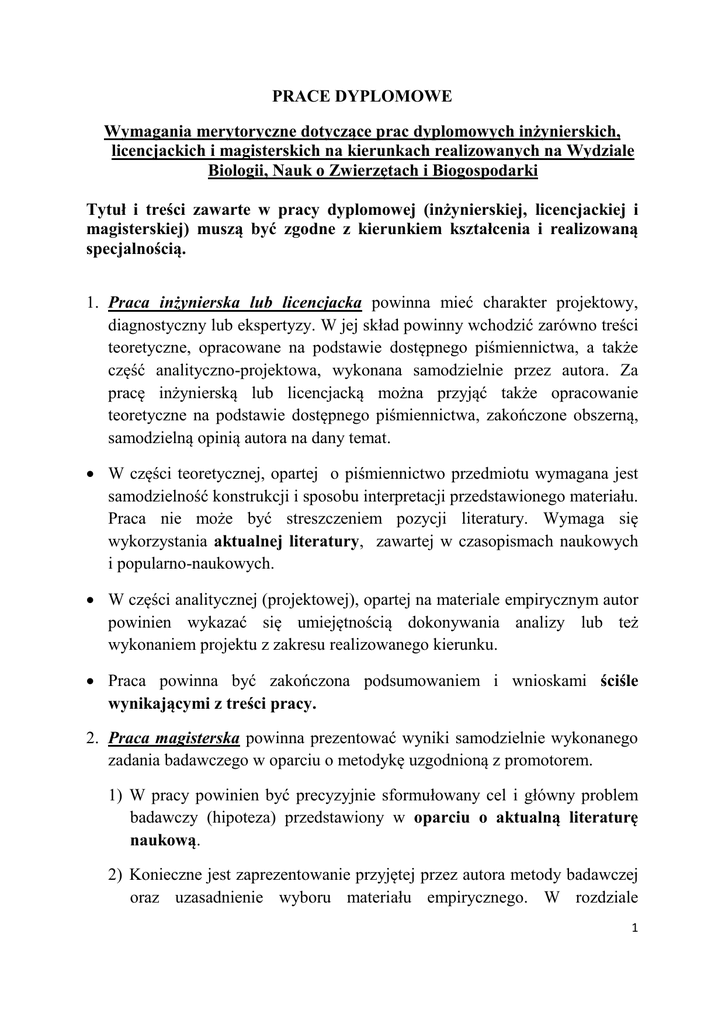 PRACE DYPLOMOWE

Wymagania merytoryczne dotyczące prac dyplomowych inżynierskich, licencjackich i magisterskich na kierunkach realizowanych na Wydziale Biologii, Nauk o Zwierzętach i Biogospodarki

Tytuł i treści zawarte w pracy dyplomowej (inżynierskiej, licencjackiej i magisterskiej) muszą być zgodne z kierunkiem kształcenia i realizowaną specjalnością.

1. Praca inżynierska lub licencjacka powinna mieć charakter projektowy, diagnostyczny lub ekspertyzy. W jej skład powinny wchodzić zarówno treści teoretyczne, opracowane na podstawie dostępnego piśmiennictwa, a także część analityczno-projektowa, wykonana samodzielnie przez autora. Za pracę inżynierską lub licencjacką można przyjąć także opracowanie teoretyczne na podstawie dostępnego piśmiennictwa, zakończone obszerną, samodzielną opinią autora na dany temat.

• W części teoretycznej, opartej o piśmiennictwo przedmiotu wymagana jest samodzielność konstrukcji i sposobu interpretacji przedstawionego materiału. Praca nie może być streszczeniem pozycji literatury. Wymaga się wykorzystania aktualnej literatury, zawartej w czasopismach naukowych i popularno-naukowych.

• W części analitycznej (projektowej), opartej na materiale empirycznym autor powinien wykazać się umiejętnością dokonywania analizy lub też wykonaniem projektu z zakresu realizowanego kierunku.

• Praca powinna być zakończona podsumowaniem i wnioskami ściśle wynikającymi z treści pracy.

2. Praca magisterska powinna prezentować wyniki samodzielnie wykonanego zadania badawczego w oparciu o metodykę uzgodnioną z promotorem.

1) W pracy powinien być precyzyjnie sformułowany cel i główny problem badawczy (hipoteza) przedstawiony w oparciu o aktualną literaturę naukową.

2) Konieczne jest zaprezentowanie przyjętej przez autora metody badawczej oraz uzasadnienie wyboru materiału empirycznego. W rozdziale

1